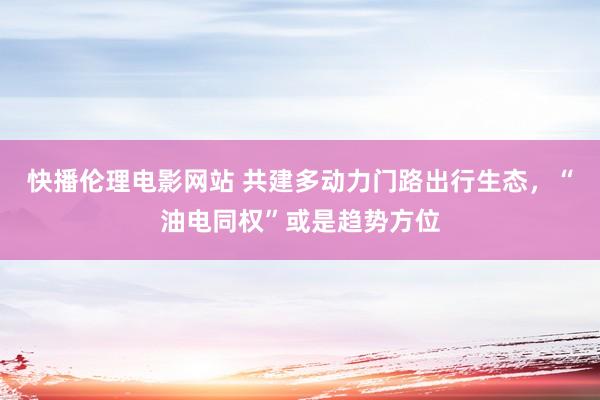 快播伦理电影网站 共建多动力门路出行生态，“油电同权”或是趋势方位